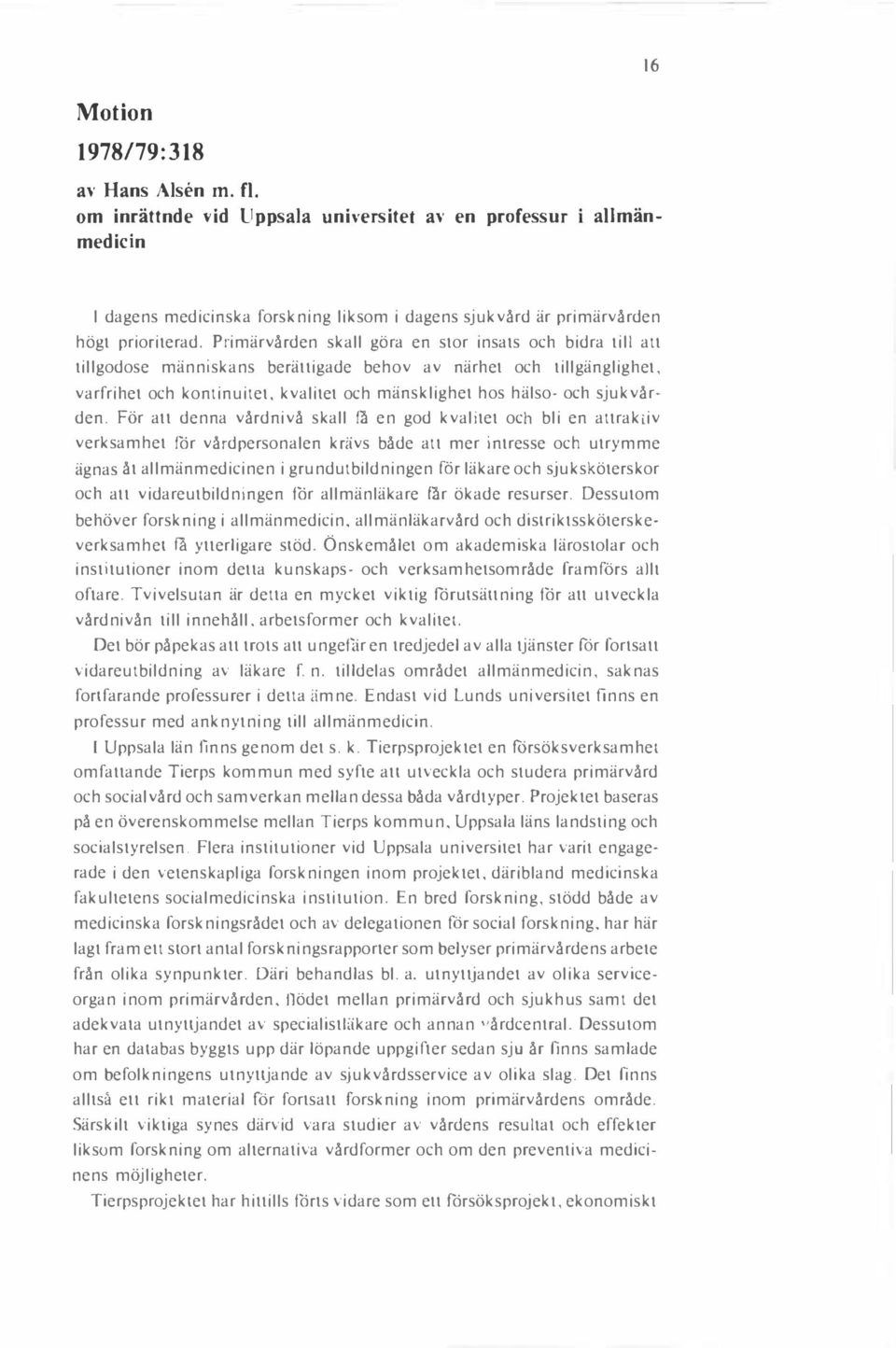 16

Motion

1978/79:318

av Hans Alsén m. fl.

om inrättnde vid Uppsala universitet av en professur i allmänmedicin

I dagens medicinska forskning liksom i dagens sjukvård är primärvården högt prioriterad. Primärvården skall göra en stor insats och bidra till att tillgodose människans berättigade behov av närhet och tillgänglighet, varfrihet och kontinuitet, kvalitet och mänsklighet hos hälso- och sjukvården. För att denna vårdnivå skall få en god kvalitet och bli en attraktiv verksamhet för vårdpersonalen krävs både att mer intresse och utrymme ägnas åt allmänmedicinen i grundutbildningen för läkare och sjuksköterskor och att vidareutbildningen för allmänläkare får ökade resurser. Dessutom behöver forskning i allmänmedicin, allmänläkarvård och distriktssköterskeverksamhet få ytterligare stöd. Önskemålet om akademiska lärostolar och institutioner inom detta kunskaps- och verksamhetsområde framförs allt oftare. Tvivelsutan är detta en mycket viktig förutsättning för att utveckla vårdnivån till innehåll, arbetsformer och kvalitet.

Det bör påpekas att trots att ungefär en tredjedel av alla tjänster för fortsatt vidareutbildning av läkare f. n. tilldelas området allmänmedicin, saknas fortfarande professurer i detta ämne. Endast vid Lunds universitet finns en professur med anknytning till allmänmedicin.

I Uppsala län finns genom det s. k. Tierpsprojektet en försöksverksamhet omfattande Tierps kommun med syfte att utveckla och studera primärvård och socialvård och samverkan mellan dessa båda vårdtyper. Projektet baseras på en överenskommelse mellan Tierps kommun, Uppsala läns landsting och socialstyrelsen. Flera institutioner vid Uppsala universitet har varit engagerade i den vetenskapliga forskningen inom projektet, däribland medicinska fakultetens socialmedicinska institution. En bred forskning, stödd både av medicinska forskningsrådet och av delegationen för social forskning, har här lagt fram ett stort antal forskningsrapporter som belyser primärvårdens arbete från olika synpunkter. Däri behandlas bl. a. utnyttjandet av olika serviceorgan inom primärvården, flödet mellan primärvård och sjukhus samt det adekvata utnyttjandet av specialistläkare och annan vårdcentral. Dessutom har en databas byggts upp där löpande uppgifter sedan sju år finns samlade om befolkningens utnyttjande av sjukvårdsservice av olika slag. Det finns alltså ett rikt material för fortsatt forskning inom primärvårdens område. Särskilt viktiga synes därvid vara studier av vårdens resultat och effekter liksom forskning om alternativa vårdformer och om den preventiva medicinens möjligheter.

Tierpsprojektet har hittills förts vidare som ett försöksprojekt, ekonomiskt